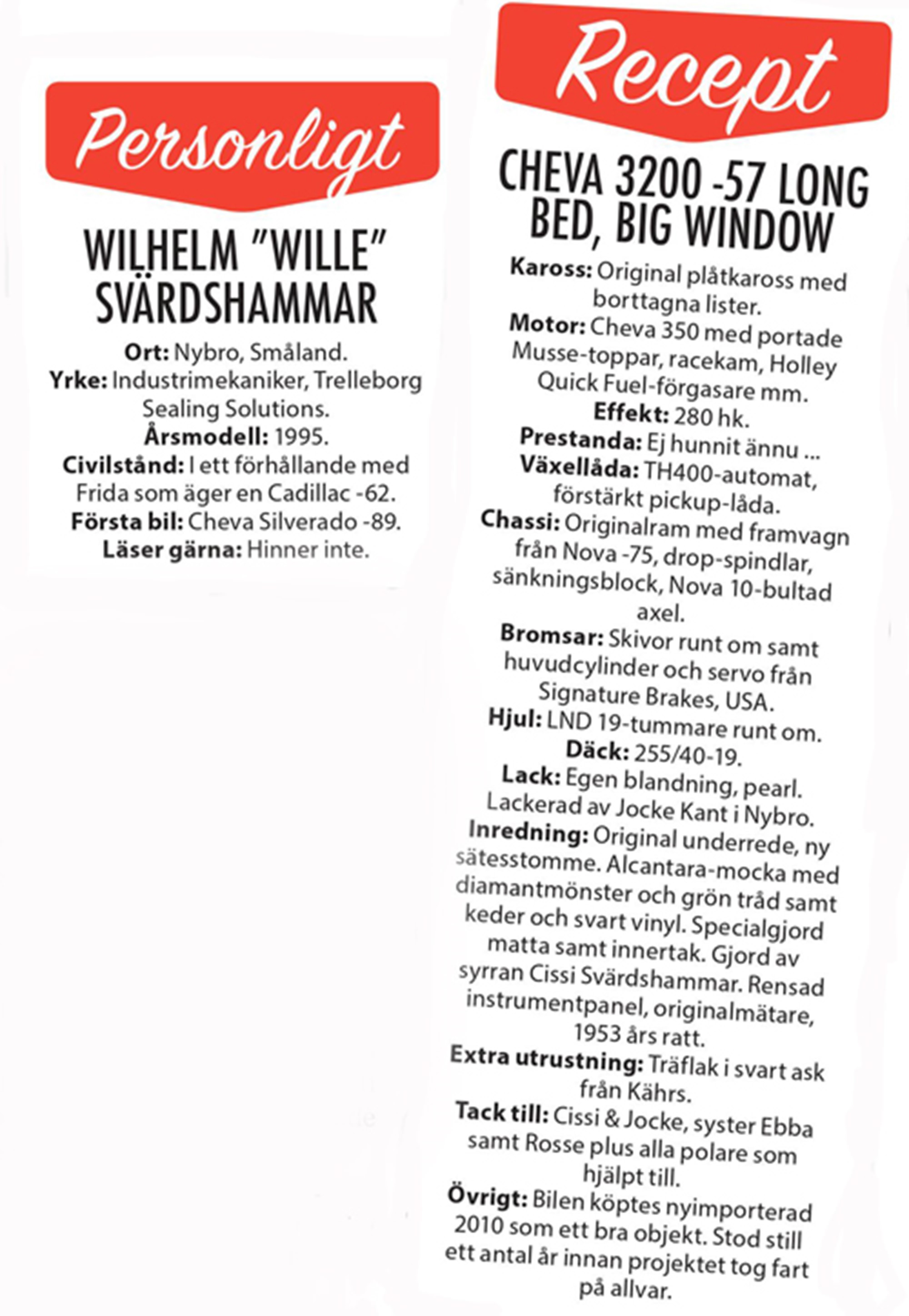 Personligt

WILHELM "WILLE" SVÄRDSHAMMAR

Ort: Nybro, Småland.
Yrke: Industrimekaniker, Trelleborg Sealing Solutions.
Årsmodell: 1995.
Civilstånd: I ett förhållande med Frida som äger en Cadillac -62.
Första bil: Cheva Silverado -89.
Läser gärna: Hinner inte.

Recept

CHEVA 3200 -57 LONG BED, BIG WINDOW

Kaross: Original plåtkaross med borttagna lister.
Motor: Cheva 350 med portade Musse-toppar, racekam, Holley Quick Fuel-förgasare mm.
Effekt: 280 hk.
Prestanda: Ej hunnit ännu ...
Växellåda: TH400-automat, förstärkt pickup-låda.
Chassi: Originalram med framvagn från Nova -75, drop-spindlar, sänkningsblock, Nova 10-bultad axel.
Bromsar: Skivor runt om samt huvudcylinder och servo från Signature Brakes, USA.
Hjul: LND 19-tummare runt om.
Däck: 255/40-19.
Lack: Egen blandning, pearl. Lackerad av Jocke Kant i Nybro.
Inredning: Original underrede, ny sätesstomme. Alcantara-mocka med diamantmönster och grön tråd samt keder och svart vinyl. Specialgjord matta samt innertak. Gjord av syrran Cissi Svärdshammar. Rensad instrumentpanel, originalmätare, 1953 års ratt.
Extra utrustning: Träflak i svart ask från Kährs.
Tack till: Cissi & Jocke, syster Ebba samt Rosse plus alla polare som hjälpt till.
Övrigt: Bilen köptes nyimporterad 2010 som ett bra objekt. Stod still ett antal år innan projektet tog fart på allvar.